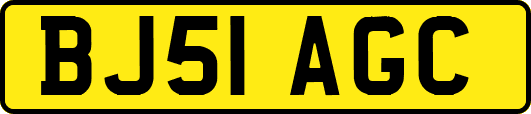 BJ51 AGC